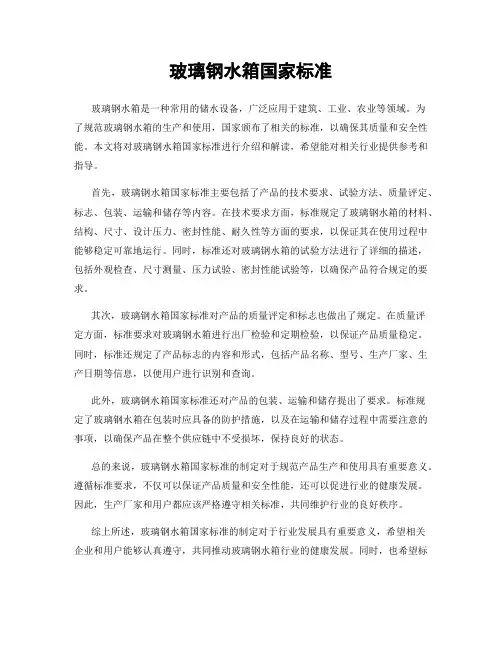 玻璃钢水箱国家标准

玻璃钢水箱是一种常用的储水设备，广泛应用于建筑、工业、农业等领域。为了规范玻璃钢水箱的生产和使用，国家颁布了相关的标准，以确保其质量和安全性能。本文将对玻璃钢水箱国家标准进行介绍和解读，希望能对相关行业提供参考和指导。

首先，玻璃钢水箱国家标准主要包括了产品的技术要求、试验方法、质量评定、标志、包装、运输和储存等内容。在技术要求方面，标准规定了玻璃钢水箱的材料、结构、尺寸、设计压力、密封性能、耐久性等方面的要求，以保证其在使用过程中能够稳定可靠地运行。同时，标准还对玻璃钢水箱的试验方法进行了详细的描述，包括外观检查、尺寸测量、压力试验、密封性能试验等，以确保产品符合规定的要求。

其次，玻璃钢水箱国家标准对产品的质量评定和标志也做出了规定。在质量评定方面，标准要求对玻璃钢水箱进行出厂检验和定期检验，以保证产品质量稳定。同时，标准还规定了产品标志的内容和形式，包括产品名称、型号、生产厂家、生产日期等信息，以便用户进行识别和查询。

此外，玻璃钢水箱国家标准还对产品的包装、运输和储存提出了要求。标准规定了玻璃钢水箱在包装时应具备的防护措施，以及在运输和储存过程中需要注意的事项，以确保产品在整个供应链中不受损坏，保持良好的状态。

总的来说，玻璃钢水箱国家标准的制定对于规范产品生产和使用具有重要意义。遵循标准要求，不仅可以保证产品质量和安全性能，还可以促进行业的健康发展。因此，生产厂家和用户都应该严格遵守相关标准，共同维护行业的良好秩序。

综上所述，玻璃钢水箱国家标准的制定对于行业发展具有重要意义，希望相关企业和用户能够认真遵守，共同推动玻璃钢水箱行业的健康发展。同时，也希望标